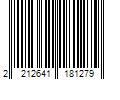 2 212641 181279